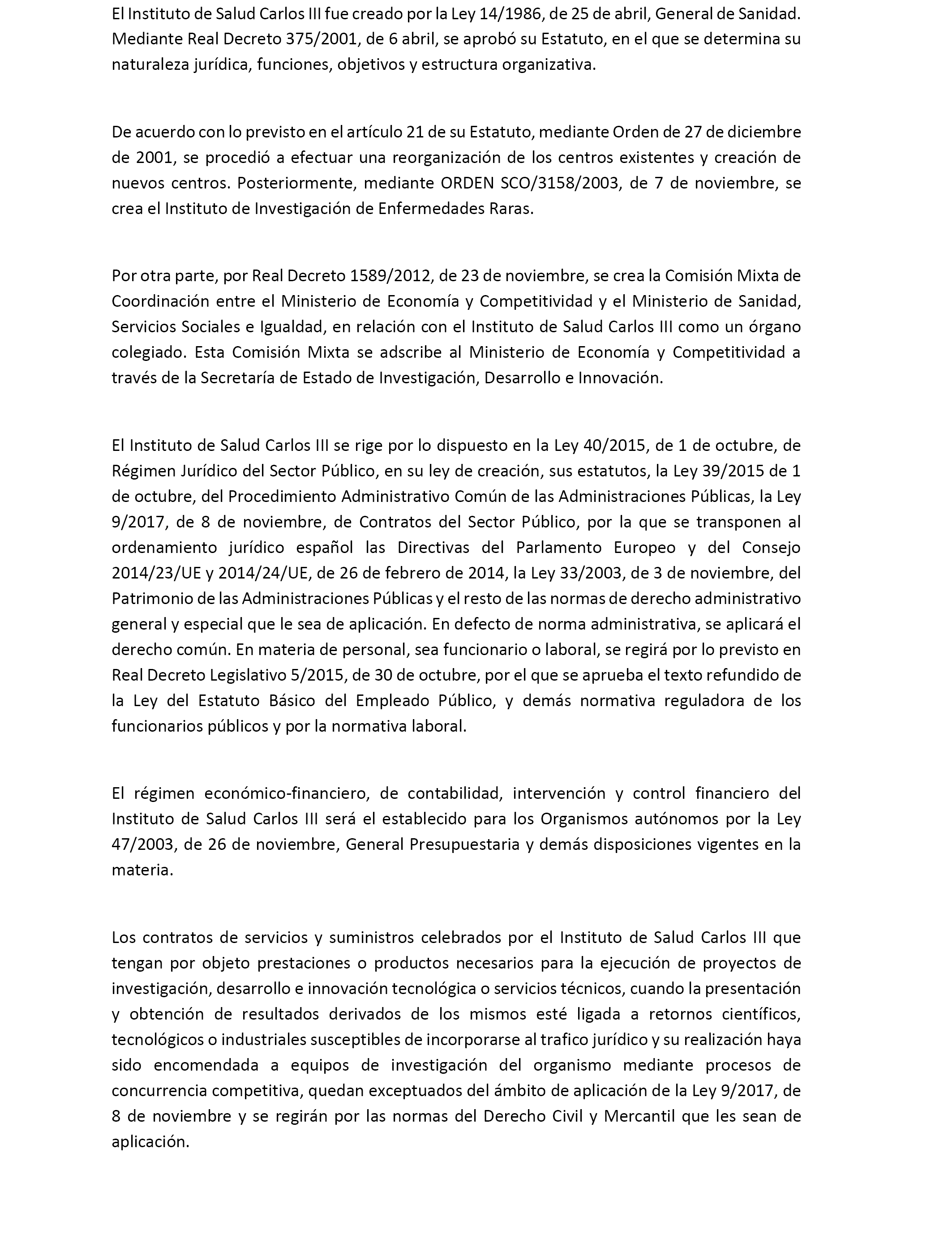 El Instituto de Salud Carlos III fue creado por la Ley 14/1986, de 25 de abril, General de Sanidad. Mediante Real Decreto 375/2001, de 6 abril, se aprobó su Estatuto, en el que se determina su naturaleza jurídica, funciones, objetivos y estructura organizativa.

De acuerdo con lo previsto en el artículo 21 de su Estatuto, mediante Orden de 27 de diciembre de 2001, se procedió a efectuar una reorganización de los centros existentes y creación de nuevos centros. Posteriormente, mediante ORDEN SCO/3158/2003, de 7 de noviembre, se crea el Instituto de Investigación de Enfermedades Raras.

Por otra parte, por Real Decreto 1589/2012, de 23 de noviembre, se crea la Comisión Mixta de Coordinación entre el Ministerio de Economía y Competitividad y el Ministerio de Sanidad, Servicios Sociales e Igualdad, en relación con el Instituto de Salud Carlos III como un órgano colegiado. Esta Comisión Mixta se adscribe al Ministerio de Economía y Competitividad a través de la Secretaría de Estado de Investigación, Desarrollo e Innovación.

El Instituto de Salud Carlos III se rige por lo dispuesto en la Ley 40/2015, de 1 de octubre, de Régimen Jurídico del Sector Público, en su ley de creación, sus estatutos, la Ley 39/2015 de 1 de octubre, del Procedimiento Administrativo Común de las Administraciones Públicas, la Ley 9/2017, de 8 de noviembre, de Contratos del Sector Público, por la que se transponen al ordenamiento jurídico español las Directivas del Parlamento Europeo y del Consejo 2014/23/UE y 2014/24/UE, de 26 de febrero de 2014, la Ley 33/2003, de 3 de noviembre, del Patrimonio de las Administraciones Públicas y el resto de las normas de derecho administrativo general y especial que le sea de aplicación. En defecto de norma administrativa, se aplicará el derecho común. En materia de personal, sea funcionario o laboral, se regirá por lo previsto en Real Decreto Legislativo 5/2015, de 30 de octubre, por el que se aprueba el texto refundido de la Ley del Estatuto Básico del Empleado Público, y demás normativa reguladora de los funcionarios públicos y por la normativa laboral.

El régimen económico-financiero, de contabilidad, intervención y control financiero del Instituto de Salud Carlos III será el establecido para los Organismos autónomos por la Ley 47/2003, de 26 de noviembre, General Presupuestaria y demás disposiciones vigentes en la materia.

Los contratos de servicios y suministros celebrados por el Instituto de Salud Carlos III que tengan por objeto prestaciones o productos necesarios para la ejecución de proyectos de investigación, desarrollo e innovación tecnológica o servicios técnicos, cuando la presentación y obtención de resultados derivados de los mismos esté ligada a retornos científicos, tecnológicos o industriales susceptibles de incorporarse al trafico jurídico y su realización haya sido encomendada a equipos de investigación del organismo mediante procesos de concurrencia competitiva, quedan exceptuados del ámbito de aplicación de la Ley 9/2017, de 8 de noviembre y se regirán por las normas del Derecho Civil y Mercantil que les sean de aplicación.